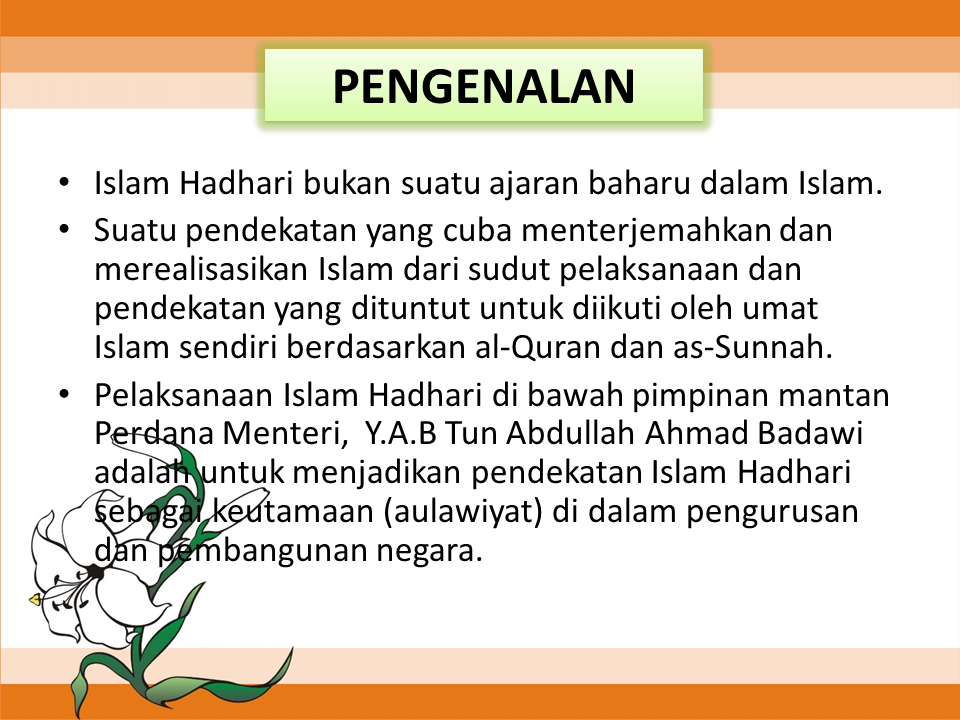 PENGENALAN

• Islam Hadhari bukan suatu ajaran baharu dalam Islam.

• Suatu pendekatan yang cuba menterjemahkan dan merealisasikan Islam dari sudut pelaksanaan dan pendekatan yang dituntut untuk diikuti oleh umat Islam sendiri berdasarkan al-Quran dan as-Sunnah.

• Pelaksanaan Islam Hadhari di bawah pimpinan mantan Perdana Menteri, Y.A.B Tun Abdullah Ahmad Badawi adalah untuk menjadikan pendekatan Islam Hadhari sebagai keutamaan (aulawiyat) di dalam pengurusan dan pembangunan negara.